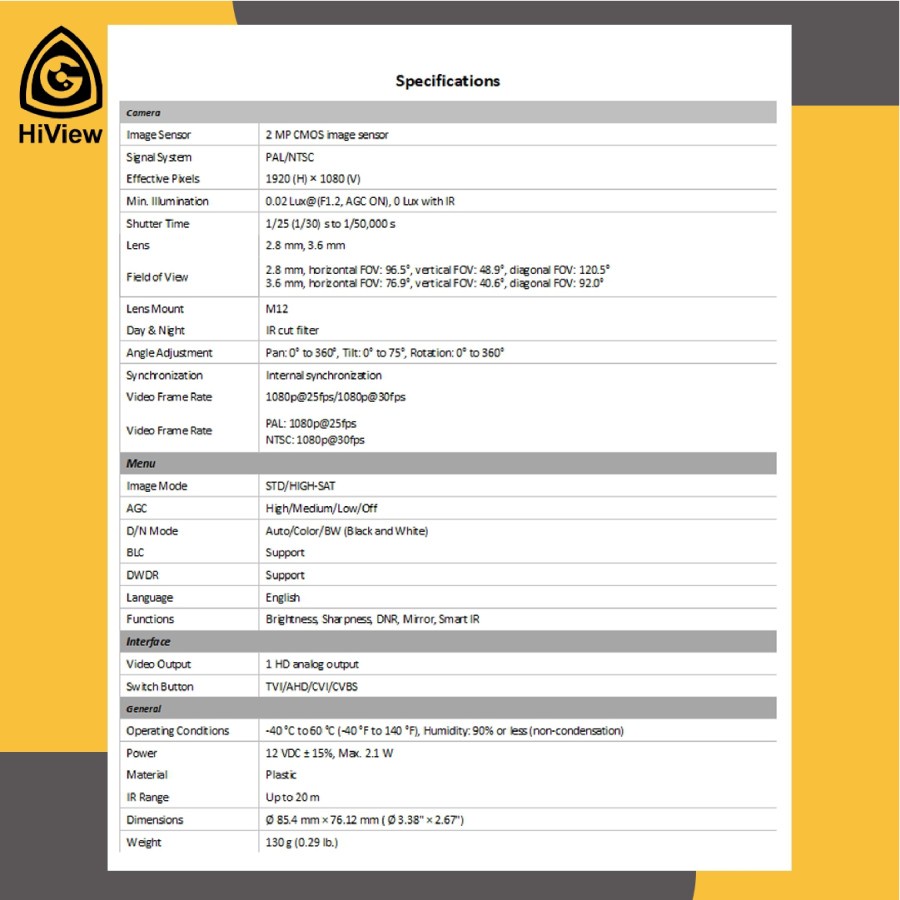 HiView

Specifications

| Camera | |
|---|---|
| Image Sensor | 2 MP CMOS image sensor |
| Signal System | PAL/NTSC |
| Effective Pixels | 1920 (H) × 1080 (V) |
| Min. Illumination | 0.02 Lux@(F1.2, AGC ON), 0 Lux with IR |
| Shutter Time | 1/25 (1/30) s to 1/50,000 s |
| Lens | 2.8 mm, 3.6 mm |
| Field of View | 2.8 mm, horizontal FOV: 96.5°, vertical FOV: 48.9°, diagonal FOV: 120.5° 3.6 mm, horizontal FOV: 76.9°, vertical FOV: 40.6°, diagonal FOV: 92.0° |
| Lens Mount | M12 |
| Day & Night | IR cut filter |
| Angle Adjustment | Pan: 0° to 360°, Tilt: 0° to 75°, Rotation: 0° to 360° |
| Synchronization | Internal synchronization |
| Video Frame Rate | 1080p@25fps/1080p@30fps |
| Video Frame Rate | PAL: 1080p@25fps NTSC: 1080p@30fps |
| Menu | |
| Image Mode | STD/HIGH-SAT |
| AGC | High/Medium/Low/Off |
| D/N Mode | Auto/Color/BW (Black and White) |
| BLC | Support |
| DWDR | Support |
| Language | English |
| Functions | Brightness, Sharpness, DNR, Mirror, Smart IR |
| Interface | |
| Video Output | 1 HD analog output |
| Switch Button | TVI/AHD/CVI/CVBS |
| General | |
| Operating Conditions | -40 °C to 60 °C (-40 °F to 140 °F), Humidity: 90% or less (non-condensation) |
| Power | 12 VDC ± 15%, Max. 2.1 W |
| Material | Plastic |
| IR Range | Up to 20 m |
| Dimensions | Ø 85.4 mm × 76.12 mm ( Ø 3.38" × 2.67") |
| Weight | 130 g (0.29 lb.) |